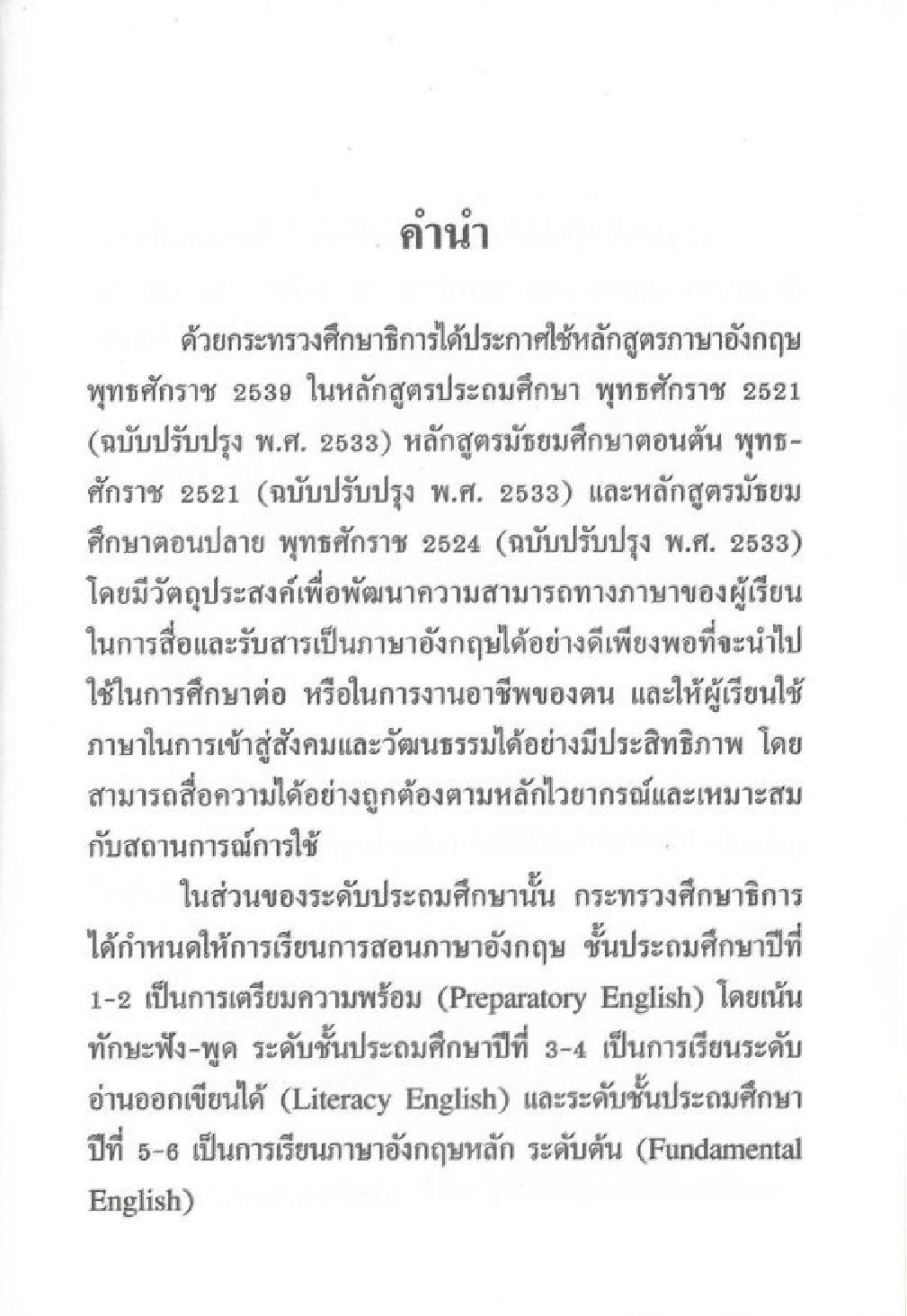 คำนำ

ด้วยกระทรวงศึกษาธิการได้ประกาศใช้หลักสูตรภาษาอังกฤษ พุทธศักราช 2539 ในหลักสูตรประถมศึกษา พุทธศักราช 2521 (ฉบับปรับปรุง พ.ศ. 2533) หลักสูตรมัธยมศึกษาตอนต้น พุทธศักราช 2521 (ฉบับปรับปรุง พ.ศ. 2533) และหลักสูตรมัธยมศึกษาตอนปลาย พุทธศักราช 2524 (ฉบับปรับปรุง พ.ศ. 2533) โดยมีวัตถุประสงค์เพื่อพัฒนาความสามารถทางภาษาของผู้เรียนในการสื่อและรับสารเป็นภาษาอังกฤษได้อย่างดีเพียงพอที่จะนำไปใช้ในการศึกษาต่อ หรือในการงานอาชีพของตน และให้ผู้เรียนใช้ภาษาในการเข้าสู่สังคมและวัฒนธรรมได้อย่างมีประสิทธิภาพ โดยสามารถสื่อความได้อย่างถูกต้องตามหลักไวยากรณ์และเหมาะสมกับสถานการณ์การใช้

ในส่วนของระดับประถมศึกษานั้น กระทรวงศึกษาธิการได้กำหนดให้การเรียนการสอนภาษาอังกฤษ ชั้นประถมศึกษาปีที่ 1-2 เป็นการเตรียมความพร้อม (Preparatory English) โดยเน้นทักษะฟัง-พูด ระดับชั้นประถมศึกษาปีที่ 3-4 เป็นการเรียนระดับอ่านออกเขียนได้ (Literacy English) และระดับชั้นประถมศึกษาปีที่ 5-6 เป็นการเรียนภาษาอังกฤษหลัก ระดับต้น (Fundamental English)